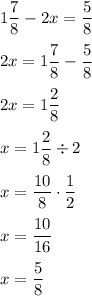 $1\frac{7}{8} - 2x = \frac{5}{8}$

$2x = 1\frac{7}{8} - \frac{5}{8}$

$2x = 1\frac{2}{8}$

$x = 1\frac{2}{8} \div 2$

$x = \frac{10}{8} \cdot \frac{1}{2}$

$x = \frac{10}{16}$

$x = \frac{5}{8}$